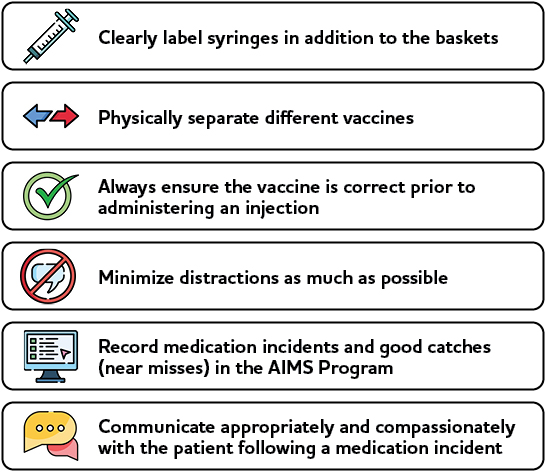 Clearly label syringes in addition to the baskets

Physically separate different vaccines

Always ensure the vaccine is correct prior to administering an injection

Minimize distractions as much as possible

Record medication incidents and good catches (near misses) in the AIMS Program

Communicate appropriately and compassionately with the patient following a medication incident